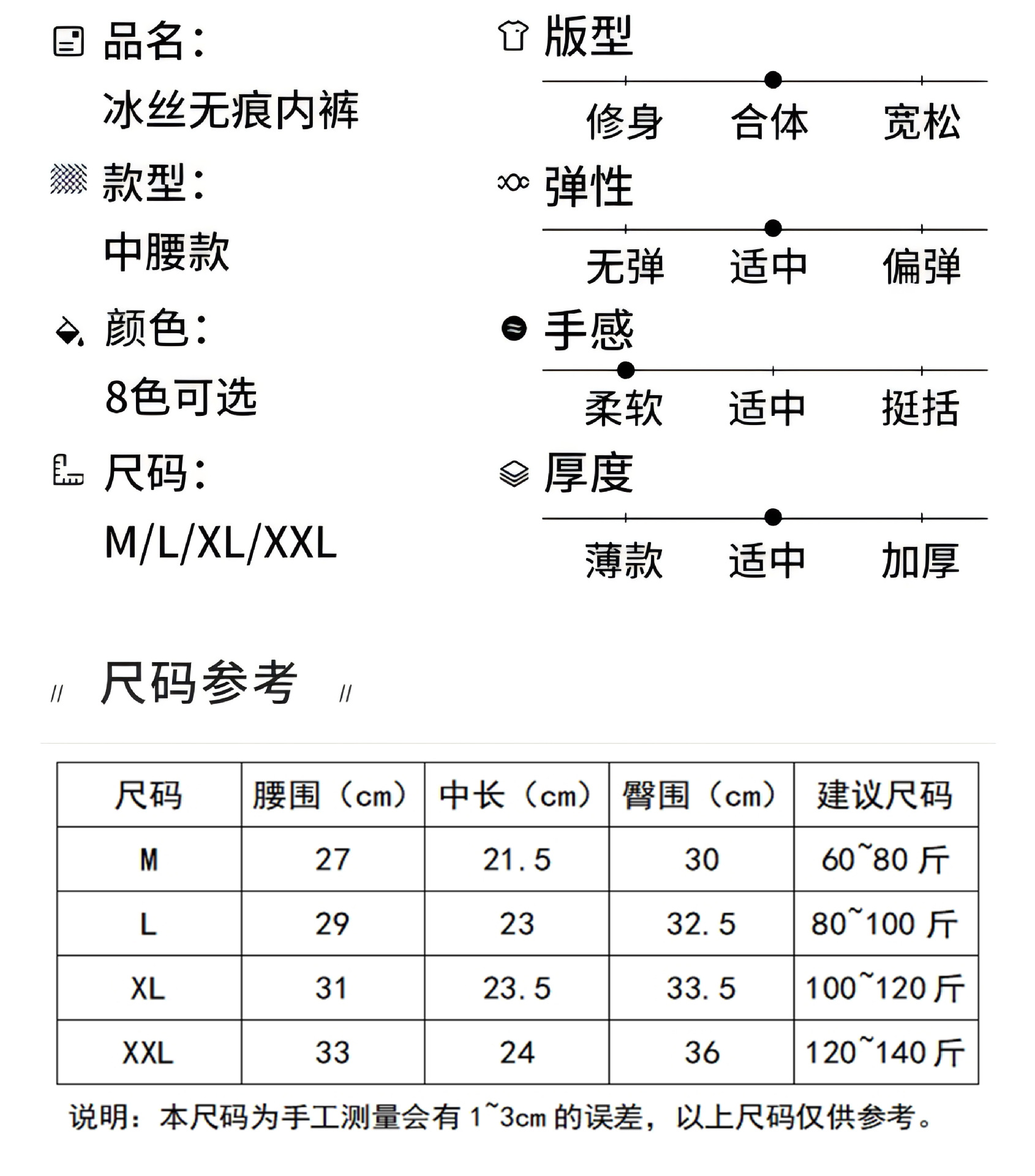 品名：
冰丝无痕内裤

款型：
中腰款

颜色：
8色可选

尺码：
M/L/XL/XXL

版型
修身 合体 宽松

弹性
无弹 适中 偏弹

手感
柔软 适中 挺括

厚度
薄款 适中 加厚

// 尺码参考 //

| 尺码 | 腰围（cm） | 中长（cm） | 臀围（cm） | 建议尺码 |
|---|---|---|---|---|
| M | 27 | 21.5 | 30 | 60~80 斤 |
| L | 29 | 23 | 32.5 | 80~100 斤 |
| XL | 31 | 23.5 | 33.5 | 100~120 斤 |
| XXL | 33 | 24 | 36 | 120~140 斤 |

说明：本尺码为手工测量会有 1~3cm 的误差，以上尺码仅供参考。